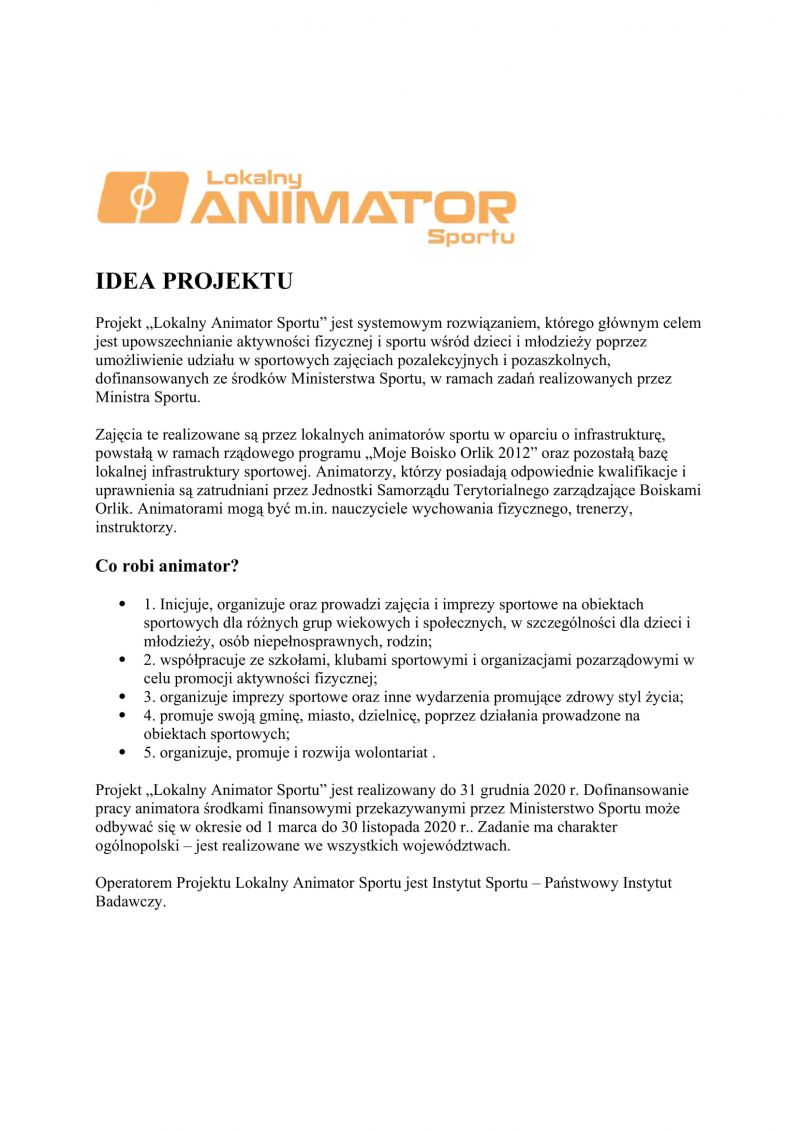 Lokalny
ANIMATOR
Sportu

IDEA PROJEKTU

Projekt „Lokalny Animator Sportu" jest systemowym rozwiązaniem, którego głównym celem jest upowszechnianie aktywności fizycznej i sportu wśród dzieci i młodzieży poprzez umożliwienie udziału w sportowych zajęciach pozalekcyjnych i pozaszkolnych, dofinansowanych ze środków Ministerstwa Sportu, w ramach zadań realizowanych przez Ministra Sportu.

Zajęcia te realizowane są przez lokalnych animatorów sportu w oparciu o infrastrukturę, powstałą w ramach rządowego programu „Moje Boisko Orlik 2012" oraz pozostałą bazę lokalnej infrastruktury sportowej. Animatorzy, którzy posiadają odpowiednie kwalifikacje i uprawnienia są zatrudniani przez Jednostki Samorządu Terytorialnego zarządzające Boiskami Orlik. Animatorami mogą być m.in. nauczyciele wychowania fizycznego, trenerzy, instruktorzy.

Co robi animator?

• 1. Inicjuje, organizuje oraz prowadzi zajęcia i imprezy sportowe na obiektach sportowych dla różnych grup wiekowych i społecznych, w szczególności dla dzieci i młodzieży, osób niepełnosprawnych, rodzin;
• 2. współpracuje ze szkołami, klubami sportowymi i organizacjami pozarządowymi w celu promocji aktywności fizycznej;
• 3. organizuje imprezy sportowe oraz inne wydarzenia promujące zdrowy styl życia;
• 4. promuje swoją gminę, miasto, dzielnicę, poprzez działania prowadzone na obiektach sportowych;
• 5. organizuje, promuje i rozwija wolontariat .

Projekt „Lokalny Animator Sportu" jest realizowany do 31 grudnia 2020 r. Dofinansowanie pracy animatora środkami finansowymi przekazywanymi przez Ministerstwo Sportu może odbywać się w okresie od 1 marca do 30 listopada 2020 r.. Zadanie ma charakter ogólnopolski – jest realizowane we wszystkich województwach.

Operatorem Projektu Lokalny Animator Sportu jest Instytut Sportu – Państwowy Instytut Badawczy.